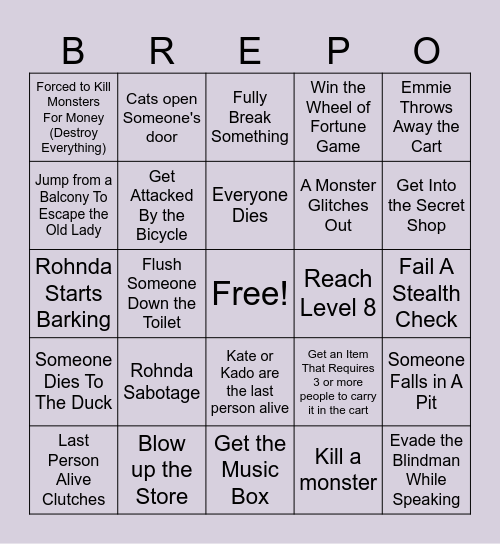 | B | R | E | P | O |
|---|---|---|---|---|
| Forced to Kill Monsters For Money (Destroy Everything) | Cats open Someone's door | Fully Break Something | Win the Wheel of Fortune Game | Emmie Throws Away the Cart |
| Jump from a Balcony To Escape the Old Lady | Get Attacked By the Bicycle | Everyone Dies | A Monster Glitches Out | Get Into the Secret Shop |
| Rohnda Starts Barking | Flush Someone Down the Toilet | Free! | Reach Level 8 | Fail A Stealth Check |
| Someone Dies To The Duck | Rohnda Sabotage | Kate or Kado are the last person alive | Get an Item That Requires 3 or more people to carry it in the cart | Someone Falls in A Pit |
| Last Person Alive Clutches | Blow up the Store | Get the Music Box | Kill a monster | Evade the Blindman While Speaking |